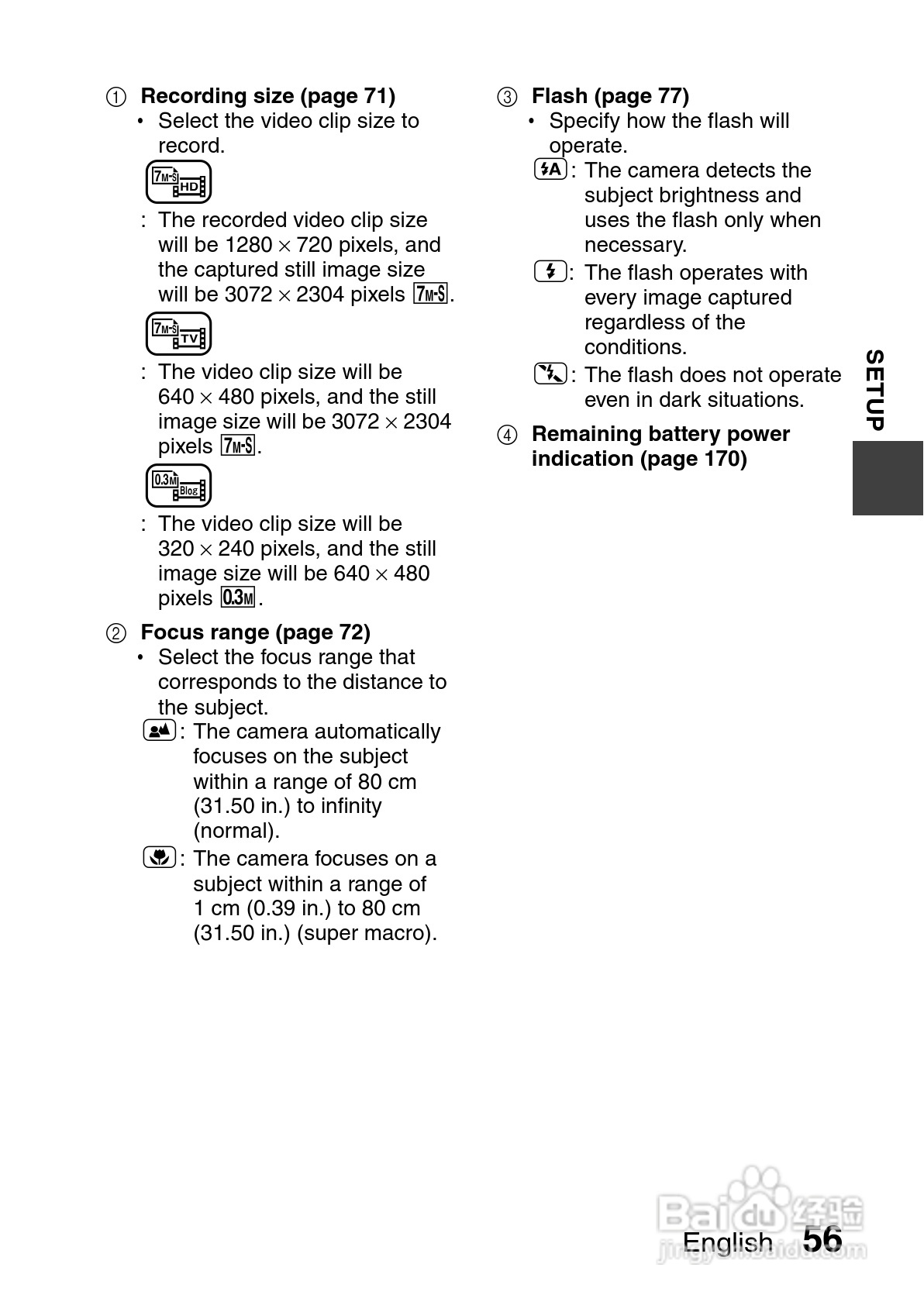 ① Recording size (page 71)
• Select the video clip size to record.

7M-S HD
: The recorded video clip size will be 1280 × 720 pixels, and the captured still image size will be 3072 × 2304 pixels 7M-S.

7M-S TV
: The video clip size will be 640 × 480 pixels, and the still image size will be 3072 × 2304 pixels 7M-S.

0.3M Blog
: The video clip size will be 320 × 240 pixels, and the still image size will be 640 × 480 pixels 0.3M.

② Focus range (page 72)
• Select the focus range that corresponds to the distance to the subject.
: The camera automatically focuses on the subject within a range of 80 cm (31.50 in.) to infinity (normal).
: The camera focuses on a subject within a range of 1 cm (0.39 in.) to 80 cm (31.50 in.) (super macro).

③ Flash (page 77)
• Specify how the flash will operate.
A: The camera detects the subject brightness and uses the flash only when necessary.
: The flash operates with every image captured regardless of the conditions.
: The flash does not operate even in dark situations.

④ Remaining battery power indication (page 170)

SETUP

English 56

Baidu 经验
jingyan.baidu.com